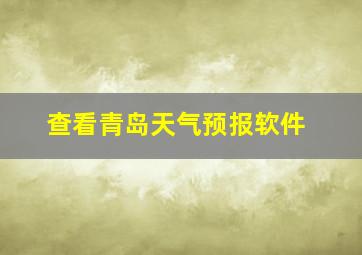 查看青岛天气预报软件